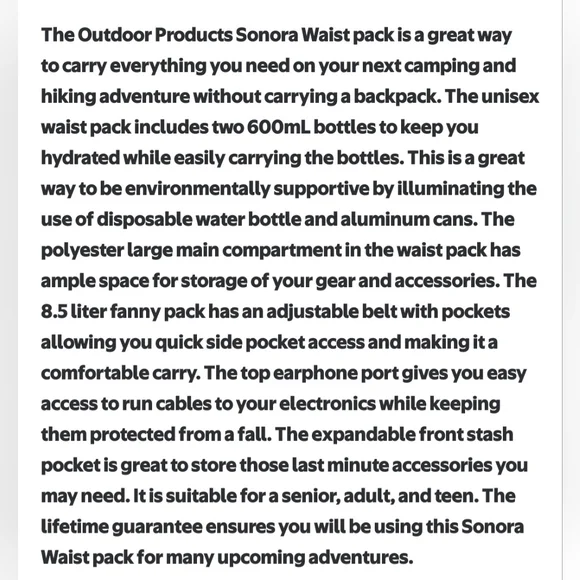 The Outdoor Products Sonora Waist pack is a great way to carry everything you need on your next camping and hiking adventure without carrying a backpack. The unisex waist pack includes two 600mL bottles to keep you hydrated while easily carrying the bottles. This is a great way to be environmentally supportive by illuminating the use of disposable water bottle and aluminum cans. The polyester large main compartment in the waist pack has ample space for storage of your gear and accessories. The 8.5 liter fanny pack has an adjustable belt with pockets allowing you quick side pocket access and making it a comfortable carry. The top earphone port gives you easy access to run cables to your electronics while keeping them protected from a fall. The expandable front stash pocket is great to store those last minute accessories you may need. It is suitable for a senior, adult, and teen. The lifetime guarantee ensures you will be using this Sonora Waist pack for many upcoming adventures.